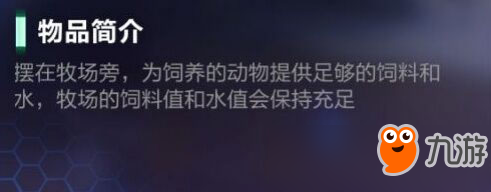 物品简介

摆在牧场旁，为饲养的动物提供足够的饲料和水，牧场的饲料值和水值会保持充足

九游